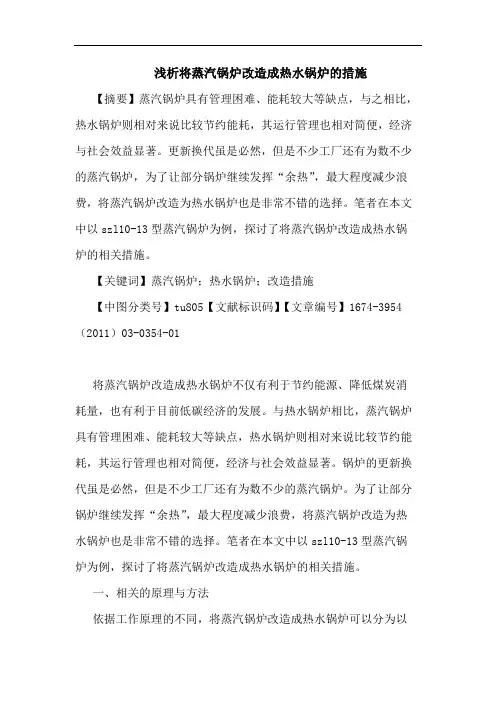 浅析将蒸汽锅炉改造成热水锅炉的措施

【摘要】蒸汽锅炉具有管理困难、能耗较大等缺点，与之相比，热水锅炉则相对来说比较节约能耗，其运行管理也相对简便，经济与社会效益显著。更新换代虽是必然，但是不少工厂还有为数不少的蒸汽锅炉，为了让部分锅炉继续发挥“余热”，最大程度减少浪费，将蒸汽锅炉改造为热水锅炉也是非常不错的选择。笔者在本文中以 szl10-13 型蒸汽锅炉为例，探讨了将蒸汽锅炉改造成热水锅炉的相关措施。

【关键词】蒸汽锅炉；热水锅炉；改造措施

【中图分类号】tu805【文献标识码】【文章编号】1674-3954（2011）03-0354-01

将蒸汽锅炉改造成热水锅炉不仅有利于节约能源、降低煤炭消耗量，也有利于目前低碳经济的发展。与热水锅炉相比，蒸汽锅炉具有管理困难、能耗较大等缺点，热水锅炉则相对来说比较节约能耗，其运行管理也相对简便，经济与社会效益显著。锅炉的更新换代虽是必然，但是不少工厂还有为数不少的蒸汽锅炉。为了让部分锅炉继续发挥“余热”，最大程度减少浪费，将蒸汽锅炉改造为热水锅炉也是非常不错的选择。笔者在本文中以 szl10-13 型蒸汽锅炉为例，探讨了将蒸汽锅炉改造成热水锅炉的相关措施。

一、相关的原理与方法

依据工作原理的不同，将蒸汽锅炉改造成热水锅炉可以分为以